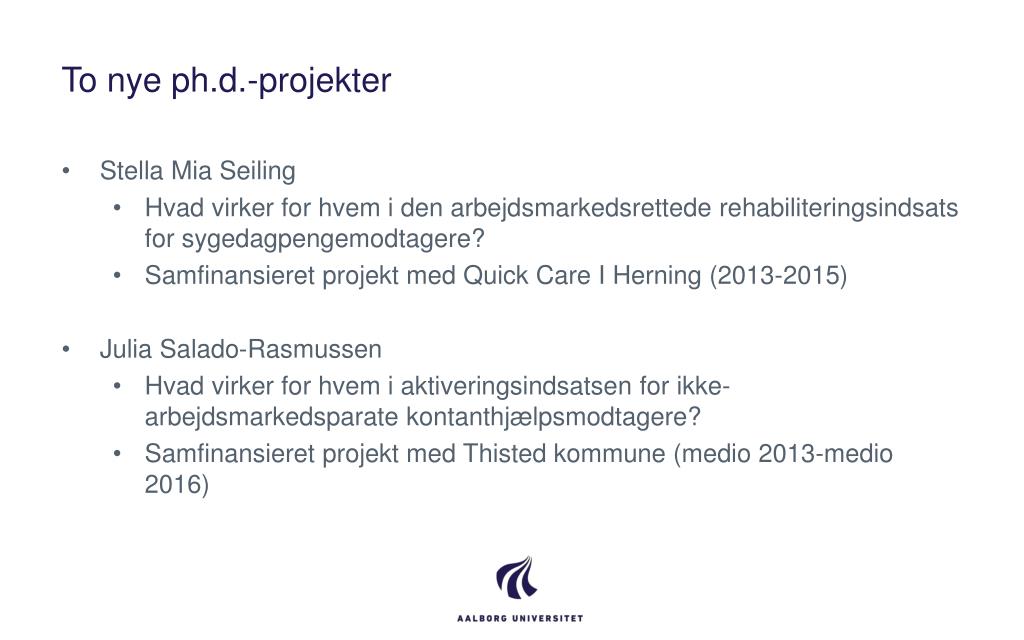 To nye ph.d.-projekter

• Stella Mia Seiling
• Hvad virker for hvem i den arbejdsmarkedsrettede rehabiliteringsindsats for sygedagpengemodtagere?
• Samfinansieret projekt med Quick Care I Herning (2013-2015)

• Julia Salado-Rasmussen
• Hvad virker for hvem i aktiveringsindsatsen for ikke-arbejdsmarkedsparate kontanthjælpsmodtagere?
• Samfinansieret projekt med Thisted kommune (medio 2013-medio 2016)

AALBORG UNIVERSITET